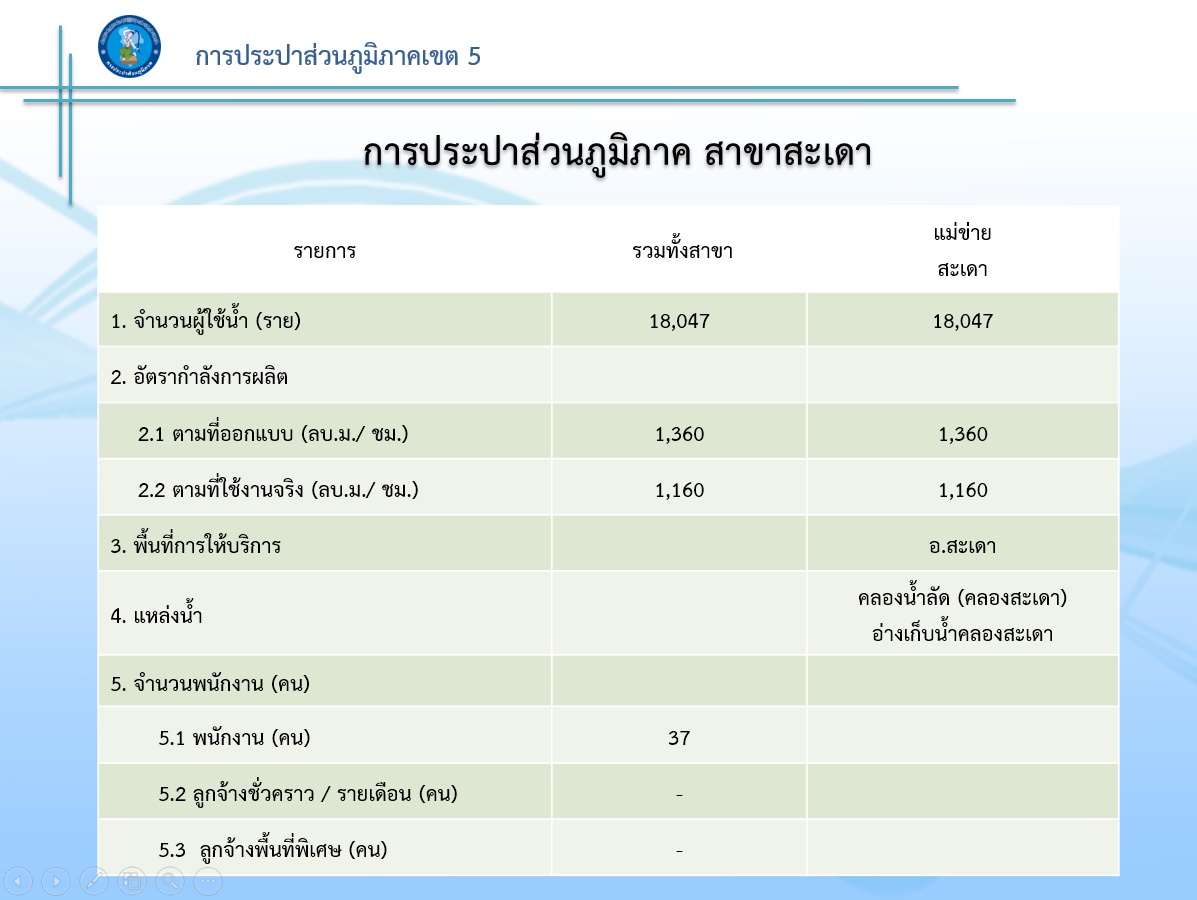 การประปาส่วนภูมิภาคเขต 5

การประปาส่วนภูมิภาค สาขาสะเดา

| รายการ | รวมทั้งสาขา | แม่ข่าย สะเดา |
|---|---|---|
| 1. จำนวนผู้ใช้น้ำ (ราย) | 18,047 | 18,047 |
| 2. อัตรากำลังการผลิต | | |
| 2.1 ตามที่ออกแบบ (ลบ.ม./ ชม.) | 1,360 | 1,360 |
| 2.2 ตามที่ใช้งานจริง (ลบ.ม./ ชม.) | 1,160 | 1,160 |
| 3. พื้นที่การให้บริการ | | อ.สะเดา |
| 4. แหล่งน้ำ | | คลองน้ำลัด (คลองสะเดา) อ่างเก็บน้ำคลองสะเดา |
| 5. จำนวนพนักงาน (คน) | | |
| 5.1 พนักงาน (คน) | 37 | |
| 5.2 ลูกจ้างชั่วคราว / รายเดือน (คน) | - | |
| 5.3 ลูกจ้างพื้นที่พิเศษ (คน) | - | |